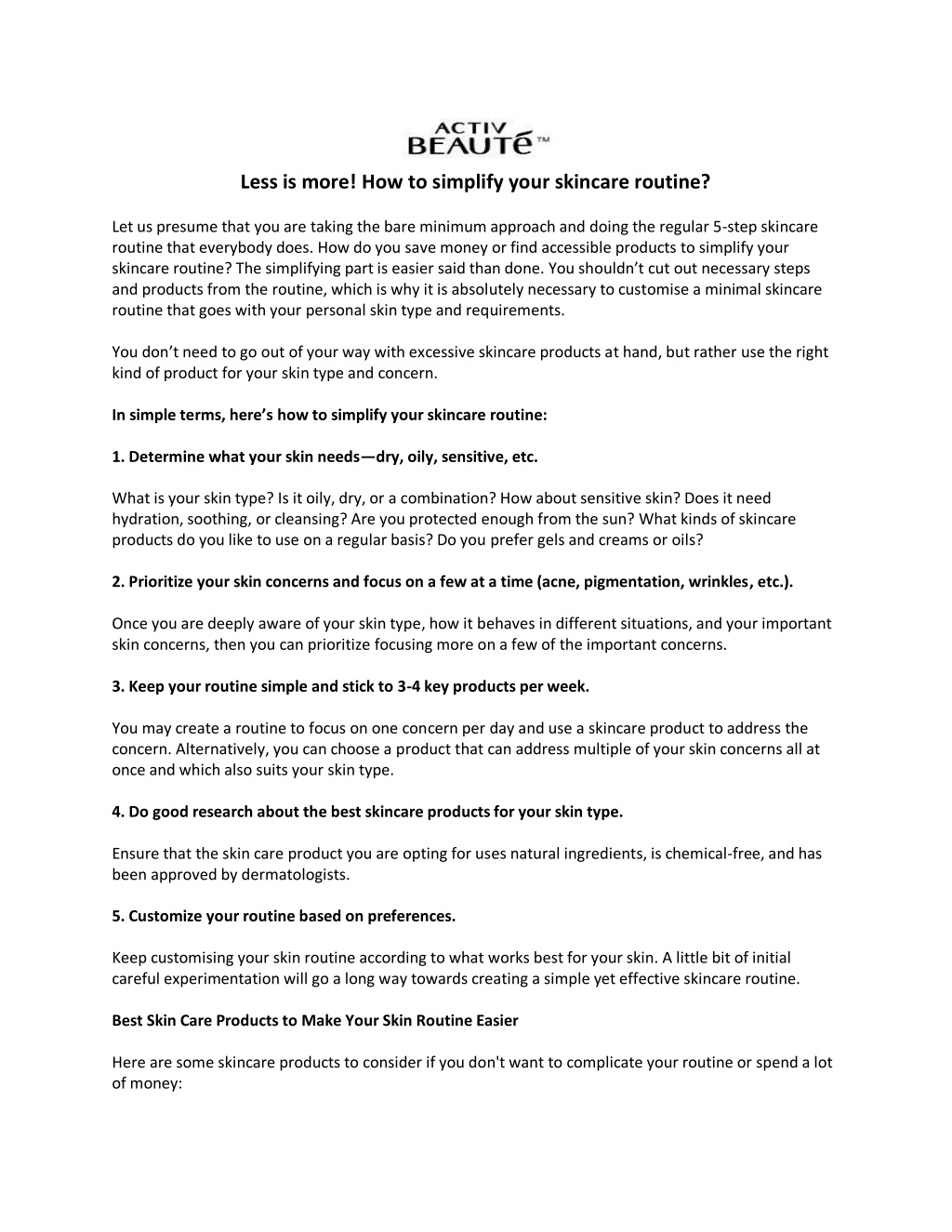 ACTIV
BEAUTé™

Less is more! How to simplify your skincare routine?

Let us presume that you are taking the bare minimum approach and doing the regular 5-step skincare routine that everybody does. How do you save money or find accessible products to simplify your skincare routine? The simplifying part is easier said than done. You shouldn't cut out necessary steps and products from the routine, which is why it is absolutely necessary to customise a minimal skincare routine that goes with your personal skin type and requirements.

You don't need to go out of your way with excessive skincare products at hand, but rather use the right kind of product for your skin type and concern.

In simple terms, here's how to simplify your skincare routine:

1. Determine what your skin needs—dry, oily, sensitive, etc.

What is your skin type? Is it oily, dry, or a combination? How about sensitive skin? Does it need hydration, soothing, or cleansing? Are you protected enough from the sun? What kinds of skincare products do you like to use on a regular basis? Do you prefer gels and creams or oils?

2. Prioritize your skin concerns and focus on a few at a time (acne, pigmentation, wrinkles, etc.).

Once you are deeply aware of your skin type, how it behaves in different situations, and your important skin concerns, then you can prioritize focusing more on a few of the important concerns.

3. Keep your routine simple and stick to 3-4 key products per week.

You may create a routine to focus on one concern per day and use a skincare product to address the concern. Alternatively, you can choose a product that can address multiple of your skin concerns all at once and which also suits your skin type.

4. Do good research about the best skincare products for your skin type.

Ensure that the skin care product you are opting for uses natural ingredients, is chemical-free, and has been approved by dermatologists.

5. Customize your routine based on preferences.

Keep customising your skin routine according to what works best for your skin. A little bit of initial careful experimentation will go a long way towards creating a simple yet effective skincare routine.

Best Skin Care Products to Make Your Skin Routine Easier

Here are some skincare products to consider if you don't want to complicate your routine or spend a lot of money: